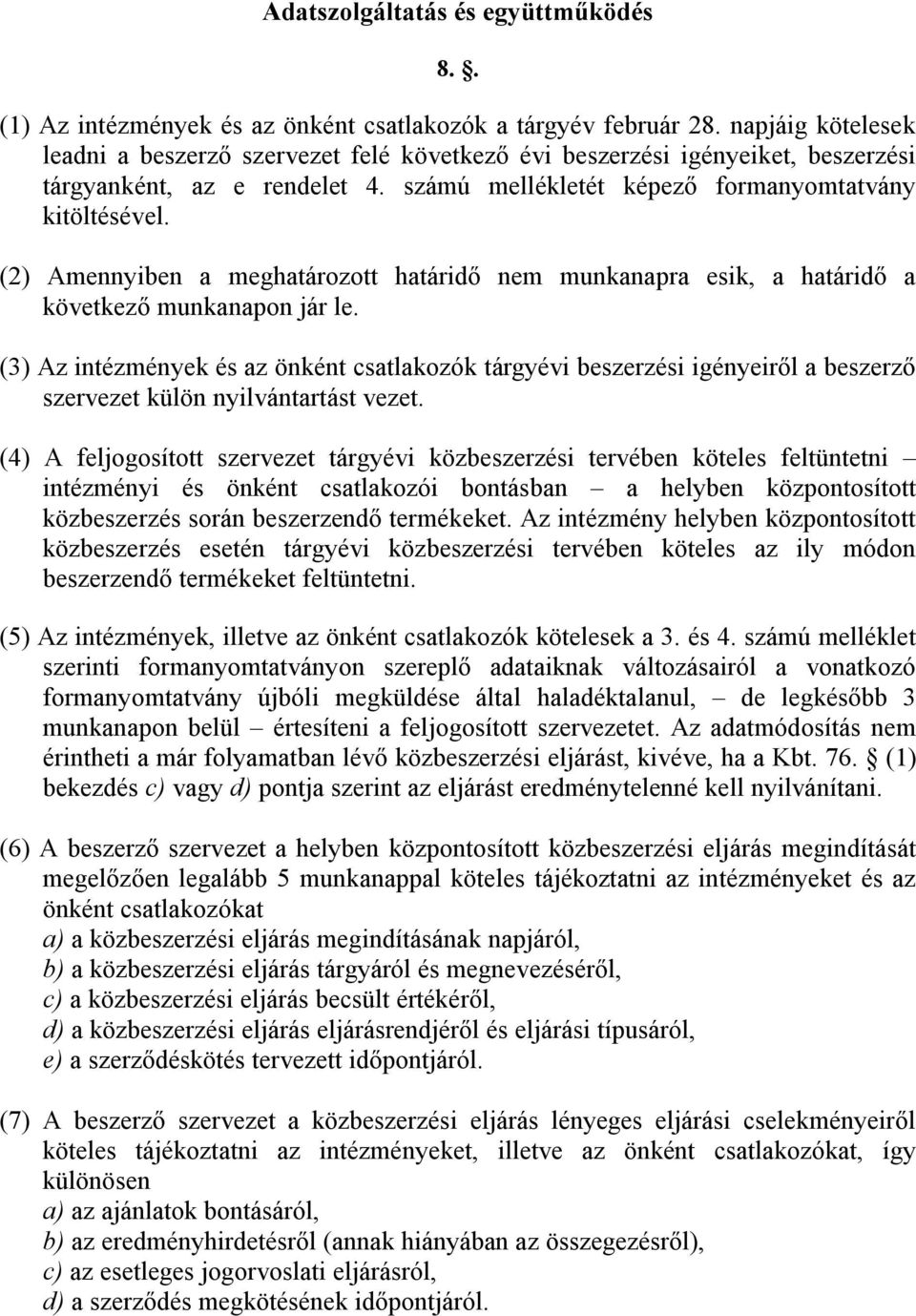 Adatszolgáltatás és együttműködés

8. §.

(1) Az intézmények és az önként csatlakozók a tárgyév február 28. napjáig kötelesek leadni a beszerző szervezet felé következő évi beszerzési igényeiket, beszerzési tárgyanként, az e rendelet 4. számú mellékletét képező formanyomtatvány kitöltésével.

(2) Amennyiben a meghatározott határidő nem munkanapra esik, a határidő a következő munkanapon jár le.

(3) Az intézmények és az önként csatlakozók tárgyévi beszerzési igényeiről a beszerző szervezet külön nyilvántartást vezet.

(4) A feljogosított szervezet tárgyévi közbeszerzési tervében köteles feltüntetni – intézményi és önként csatlakozói bontásban – a helyben központosított közbeszerzés során beszerzendő termékeket. Az intézmény helyben központosított közbeszerzés esetén tárgyévi közbeszerzési tervében köteles az ily módon beszerzendő termékeket feltüntetni.

(5) Az intézmények, illetve az önként csatlakozók kötelesek a 3. és 4. számú melléklet szerinti formanyomtatványon szereplő adataiknak változásairól a vonatkozó formanyomtatvány újbóli megküldése által haladéktalanul, – de legkésőbb 3 munkanapon belül – értesíteni a feljogosított szervezetet. Az adatmódosítás nem érintheti a már folyamatban lévő közbeszerzési eljárást, kivéve, ha a Kbt. 76. § (1) bekezdés c) vagy d) pontja szerint az eljárást eredménytelenné kell nyilvánítani.

(6) A beszerző szervezet a helyben központosított közbeszerzési eljárás megindítását megelőzően legalább 5 munkanappal köteles tájékoztatni az intézményeket és az önként csatlakozókat
a) a közbeszerzési eljárás megindításának napjáról,
b) a közbeszerzési eljárás tárgyáról és megnevezéséről,
c) a közbeszerzési eljárás becsült értékéről,
d) a közbeszerzési eljárás eljárásrendjéről és eljárási típusáról,
e) a szerződéskötés tervezett időpontjáról.

(7) A beszerző szervezet a közbeszerzési eljárás lényeges eljárási cselekményeiről köteles tájékoztatni az intézményeket, illetve az önként csatlakozókat, így különösen
a) az ajánlatok bontásáról,
b) az eredményhirdetésről (annak hiányában az összegezésről),
c) az esetleges jogorvoslati eljárásról,
d) a szerződés megkötésének időpontjáról.